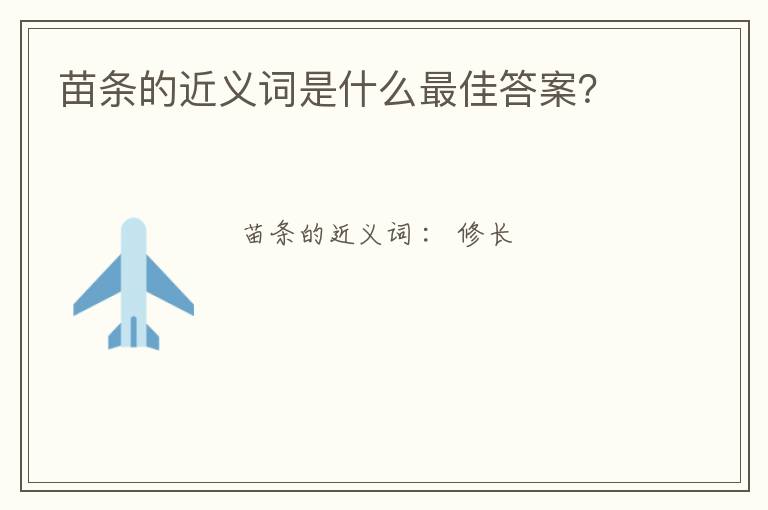 苗条的近义词是什么最佳答案?

苗条的近义词： 修长